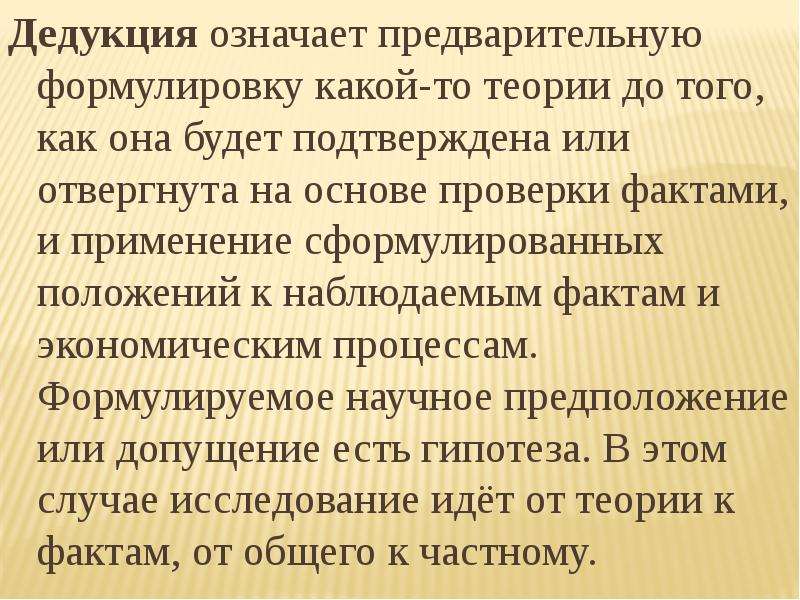 Дедукция означает предварительную формулировку какой-то теории до того, как она будет подтверждена или отвергнута на основе проверки фактами, и применение сформулированных положений к наблюдаемым фактам и экономическим процессам. Формулируемое научное предположение или допущение есть гипотеза. В этом случае исследование идёт от теории к фактам, от общего к частному.